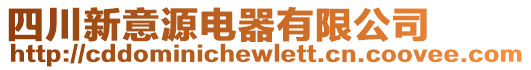 四川新意源电器有限公司
http://cddominichewlett.cn.coovee.com